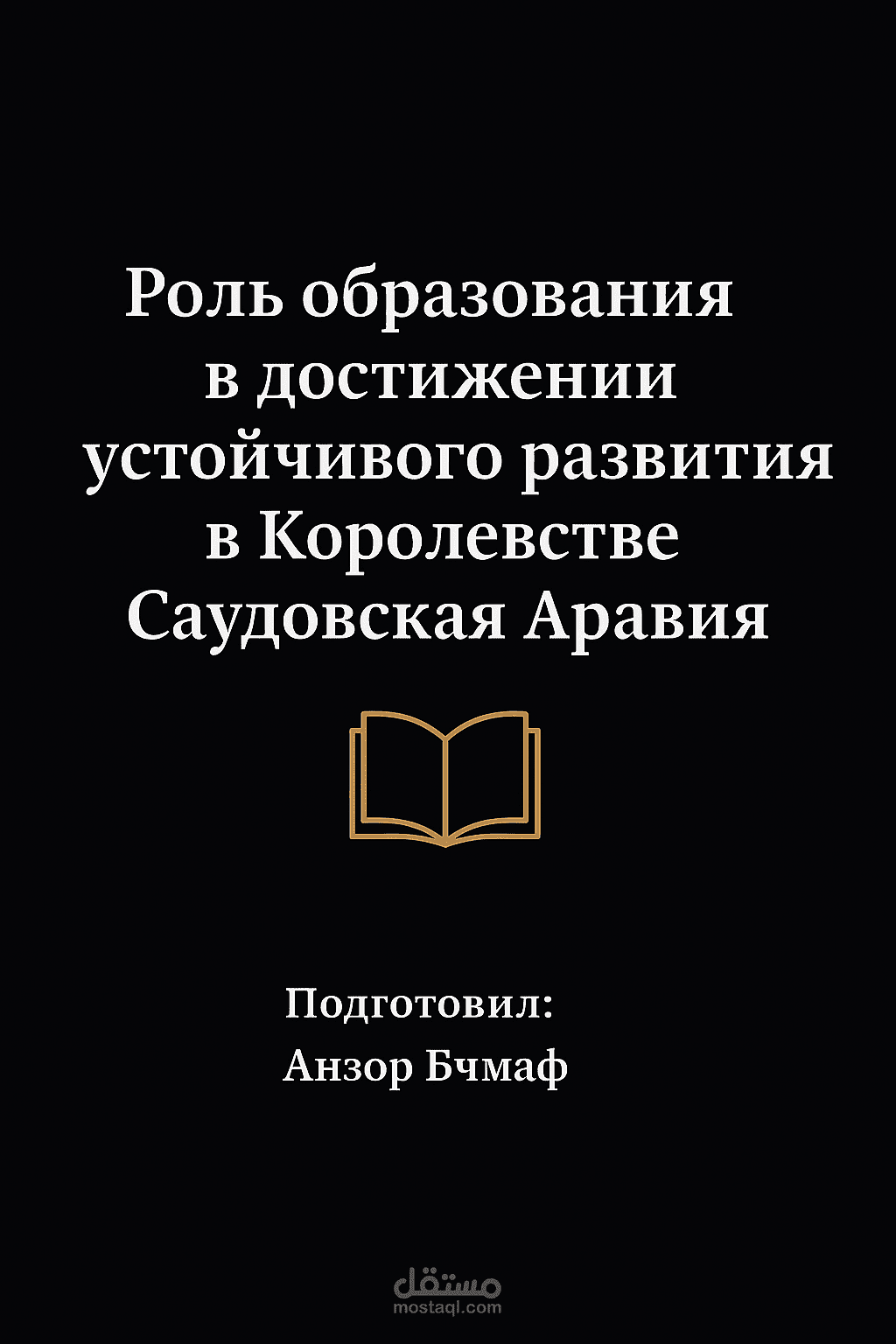 Роль образования в достижении устойчивого развития в Королевстве Саудовская Аравия

Подготовил:
Анзор Бчмаф

مستقل
mostaql.com